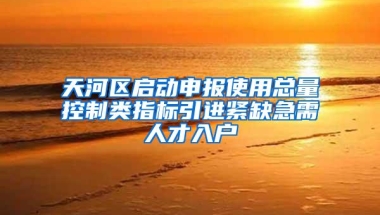 天河区启动申报使用总量控制类指标引进紧缺急需人才入户